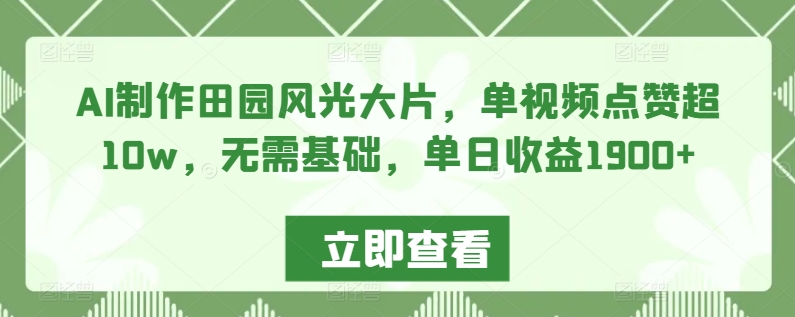 AI制作田园风光大片，单视频点赞超10w，无需基础，单日收益1900+

立即查看